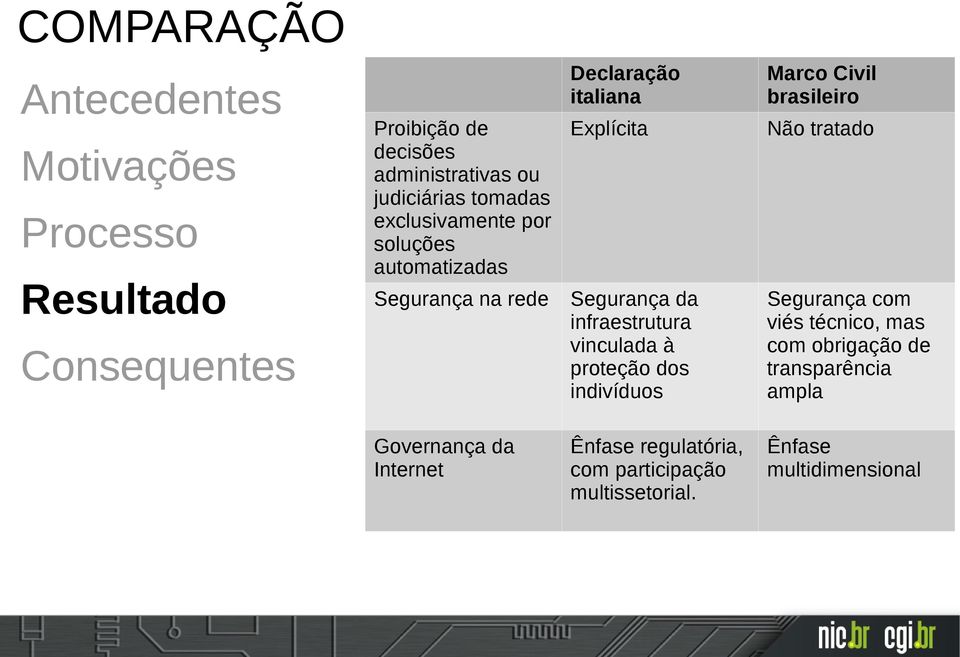 COMPARAÇÃO

Antecedentes

Motivações

Processo

Resultado

Consequentes

| | Declaração italiana | Marco Civil brasileiro |
|---|---|---|
| Proibição de decisões administrativas ou judiciárias tomadas exclusivamente por soluções automatizadas | Explícita | Não tratado |
| Segurança na rede | Segurança da infraestrutura vinculada à proteção dos indivíduos | Segurança com viés técnico, mas com obrigação de transparência ampla |
| Governança da Internet | Ênfase regulatória, com participação multissetorial. | Ênfase multidimensional |

nic.br cgi.br